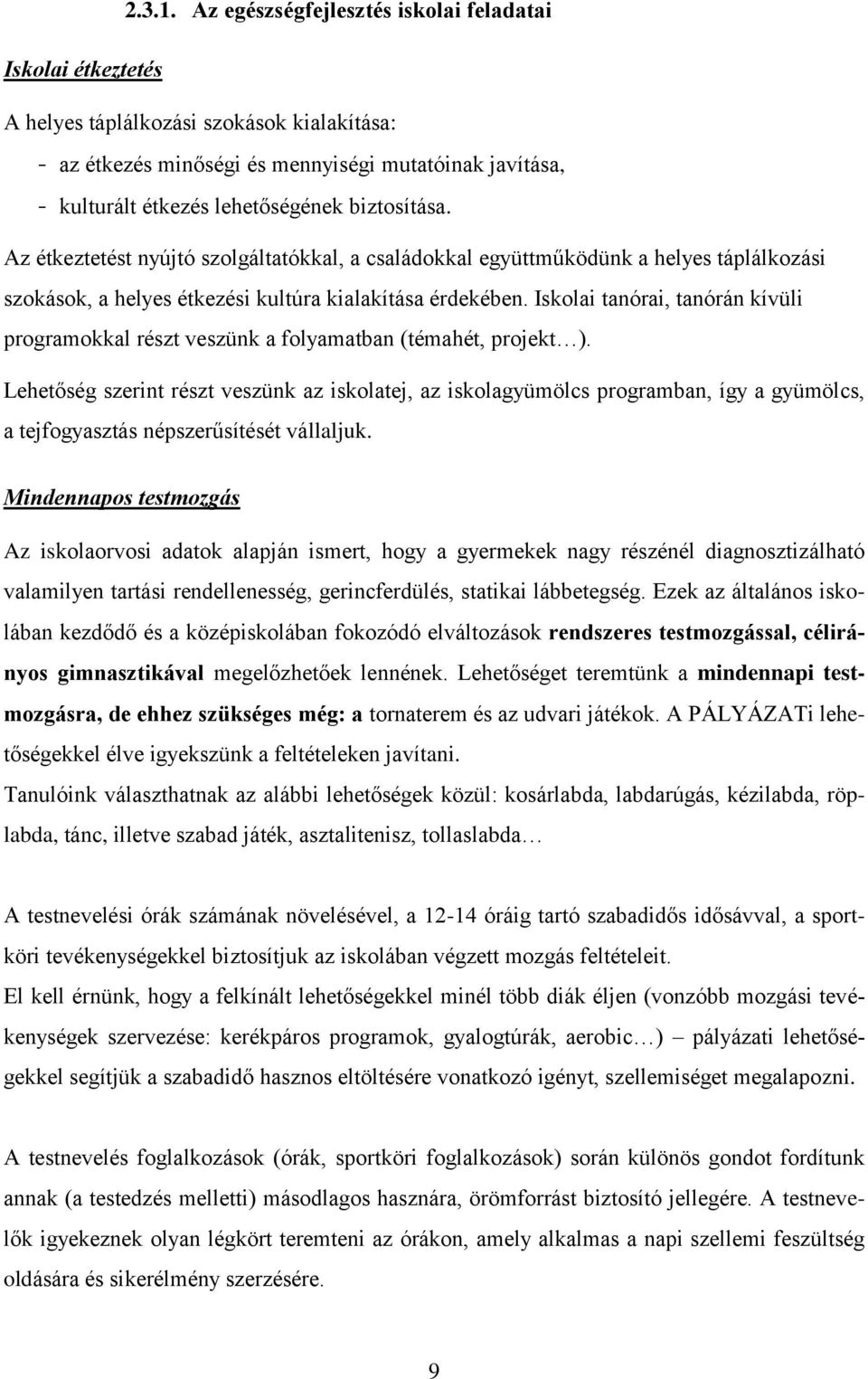 2.3.1. Az egészségfejlesztés iskolai feladatai

Iskolai étkeztetés

A helyes táplálkozási szokások kialakítása:
- az étkezés minőségi és mennyiségi mutatóinak javítása,
- kulturált étkezés lehetőségének biztosítása.

Az étkeztetést nyújtó szolgáltatókkal, a családokkal együttműködünk a helyes táplálkozási szokások, a helyes étkezési kultúra kialakítása érdekében. Iskolai tanórai, tanórán kívüli programokkal részt veszünk a folyamatban (témahét, projekt…).

Lehetőség szerint részt veszünk az iskolatej, az iskolagyümölcs programban, így a gyümölcs, a tejfogyasztás népszerűsítését vállaljuk.

Mindennapos testmozgás

Az iskolaorvosi adatok alapján ismert, hogy a gyermekek nagy részénél diagnosztizálható valamilyen tartási rendellenesség, gerincferdülés, statikai lábbetegség. Ezek az általános iskolában kezdődő és a középiskolában fokozódó elváltozások rendszeres testmozgással, célirányos gimnasztikával megelőzhetőek lennének. Lehetőséget teremtünk a mindennapi testmozgásra, de ehhez szükséges még: a tornaterem és az udvari játékok. A PÁLYÁZATi lehetőségekkel élve igyekszünk a feltételeken javítani.

Tanulóink választhatnak az alábbi lehetőségek közül: kosárlabda, labdarúgás, kézilabda, röplabda, tánc, illetve szabad játék, asztalitenisz, tollaslabda…

A testnevelési órák számának növelésével, a 12-14 óráig tartó szabadidős idősávval, a sportköri tevékenységekkel biztosítjuk az iskolában végzett mozgás feltételeit.

El kell érnünk, hogy a felkínált lehetőségekkel minél több diák éljen (vonzóbb mozgási tevékenységek szervezése: kerékpáros programok, gyalogtúrák, aerobic…) – pályázati lehetőségekkel segítjük a szabadidő hasznos eltöltésére vonatkozó igényt, szellemiséget megalapozni.

A testnevelés foglalkozások (órák, sportköri foglalkozások) során különös gondot fordítunk annak (a testedzés melletti) másodlagos hasznára, örömforrást biztosító jellegére. A testnevelők igyekeznek olyan légkört teremteni az órákon, amely alkalmas a napi szellemi feszültség oldására és sikerélmény szerzésére.

9